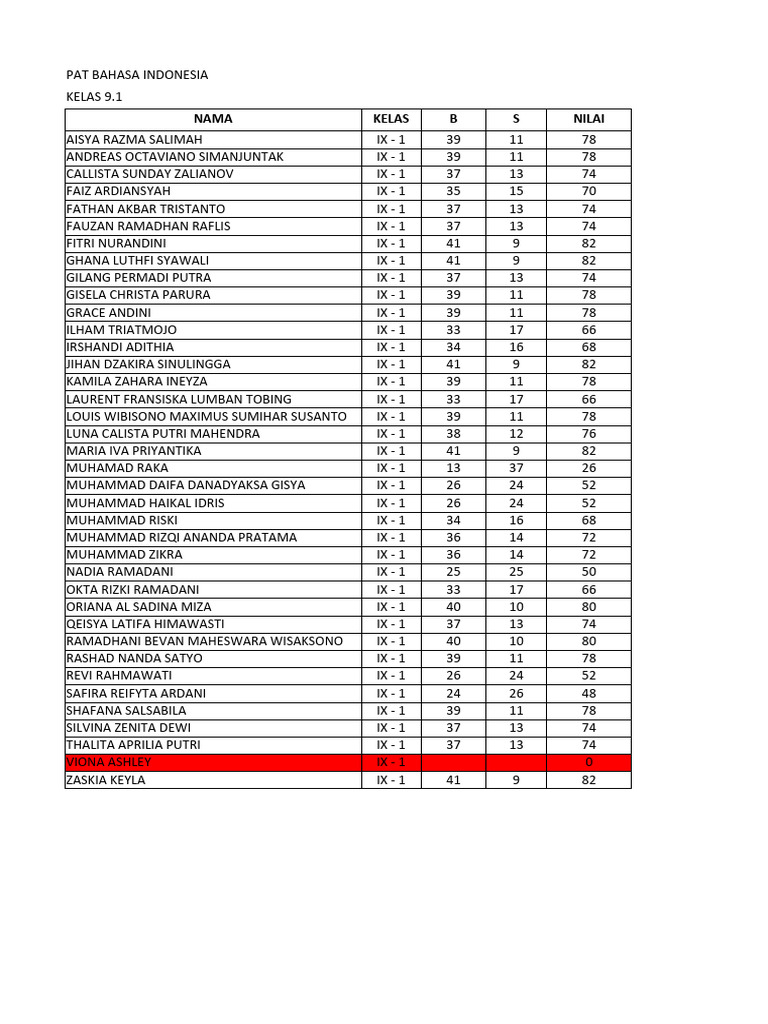 PAT BAHASA INDONESIA
KELAS 9.1

| NAMA | KELAS | B | S | NILAI |
|---|---|---|---|---|
| AISYA RAZMA SALIMAH | IX - 1 | 39 | 11 | 78 |
| ANDREAS OCTAVIANO SIMANJUNTAK | IX - 1 | 39 | 11 | 78 |
| CALLISTA SUNDAY ZALIANOV | IX - 1 | 37 | 13 | 74 |
| FAIZ ARDIANSYAH | IX - 1 | 35 | 15 | 70 |
| FATHAN AKBAR TRISTANTO | IX - 1 | 37 | 13 | 74 |
| FAUZAN RAMADHAN RAFLIS | IX - 1 | 37 | 13 | 74 |
| FITRI NURANDINI | IX - 1 | 41 | 9 | 82 |
| GHANA LUTHFI SYAWALI | IX - 1 | 41 | 9 | 82 |
| GILANG PERMADI PUTRA | IX - 1 | 37 | 13 | 74 |
| GISELA CHRISTA PARURA | IX - 1 | 39 | 11 | 78 |
| GRACE ANDINI | IX - 1 | 39 | 11 | 78 |
| ILHAM TRIATMOJO | IX - 1 | 33 | 17 | 66 |
| IRSHANDI ADITHIA | IX - 1 | 34 | 16 | 68 |
| JIHAN DZAKIRA SINULINGGA | IX - 1 | 41 | 9 | 82 |
| KAMILA ZAHARA INEYZA | IX - 1 | 39 | 11 | 78 |
| LAURENT FRANSISKA LUMBAN TOBING | IX - 1 | 33 | 17 | 66 |
| LOUIS WIBISONO MAXIMUS SUMIHAR SUSANTO | IX - 1 | 39 | 11 | 78 |
| LUNA CALISTA PUTRI MAHENDRA | IX - 1 | 38 | 12 | 76 |
| MARIA IVA PRIYANTIKA | IX - 1 | 41 | 9 | 82 |
| MUHAMAD RAKA | IX - 1 | 13 | 37 | 26 |
| MUHAMMAD DAIFA DANADYAKSA GISYA | IX - 1 | 26 | 24 | 52 |
| MUHAMMAD HAIKAL IDRIS | IX - 1 | 26 | 24 | 52 |
| MUHAMMAD RISKI | IX - 1 | 34 | 16 | 68 |
| MUHAMMAD RIZQI ANANDA PRATAMA | IX - 1 | 36 | 14 | 72 |
| MUHAMMAD ZIKRA | IX - 1 | 36 | 14 | 72 |
| NADIA RAMADANI | IX - 1 | 25 | 25 | 50 |
| OKTA RIZKI RAMADANI | IX - 1 | 33 | 17 | 66 |
| ORIANA AL SADINA MIZA | IX - 1 | 40 | 10 | 80 |
| QEISYA LATIFA HIMAWASTI | IX - 1 | 37 | 13 | 74 |
| RAMADHANI BEVAN MAHESWARA WISAKSONO | IX - 1 | 40 | 10 | 80 |
| RASHAD NANDA SATYO | IX - 1 | 39 | 11 | 78 |
| REVI RAHMAWATI | IX - 1 | 26 | 24 | 52 |
| SAFIRA REIFYTA ARDANI | IX - 1 | 24 | 26 | 48 |
| SHAFANA SALSABILA | IX - 1 | 39 | 11 | 78 |
| SILVINA ZENITA DEWI | IX - 1 | 37 | 13 | 74 |
| THALITA APRILIA PUTRI | IX - 1 | 37 | 13 | 74 |
| VIONA ASHLEY | IX - 1 | | | 0 |
| ZASKIA KEYLA | IX - 1 | 41 | 9 | 82 |